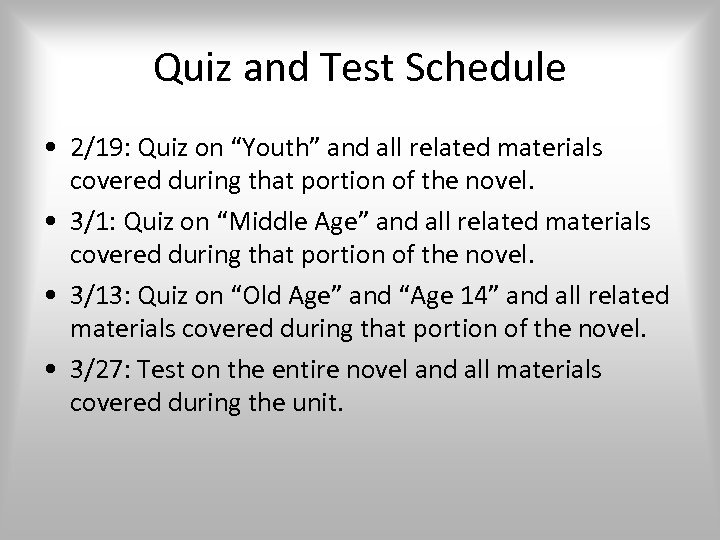 Quiz and Test Schedule

• 2/19: Quiz on “Youth” and all related materials covered during that portion of the novel.
• 3/1: Quiz on “Middle Age” and all related materials covered during that portion of the novel.
• 3/13: Quiz on “Old Age” and “Age 14” and all related materials covered during that portion of the novel.
• 3/27: Test on the entire novel and all materials covered during the unit.